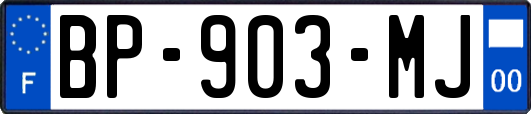 F
BP-903-MJ
00